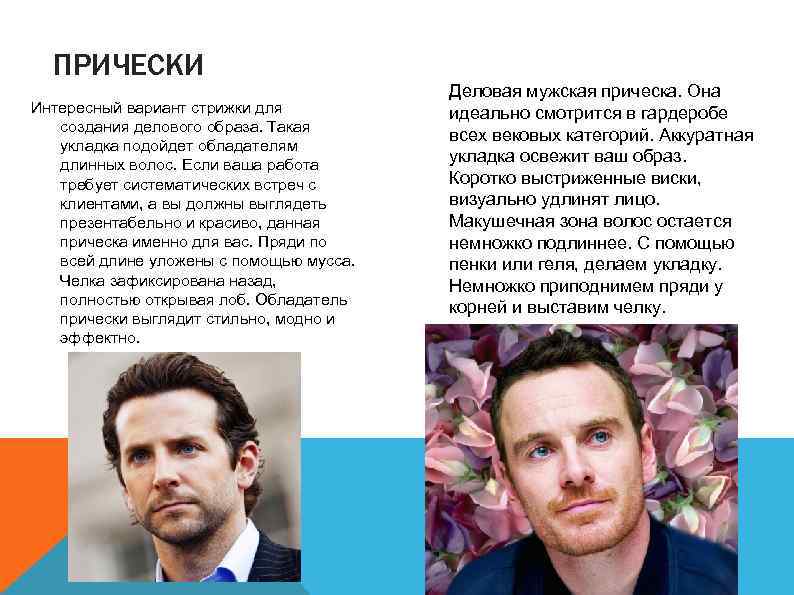 ПРИЧЕСКИ

Интересный вариант стрижки для создания делового образа. Такая укладка подойдет обладателям длинных волос. Если ваша работа требует систематических встреч с клиентами, а вы должны выглядеть презентабельно и красиво, данная прическа именно для вас. Пряди по всей длине уложены с помощью мусса. Челка зафиксирована назад, полностью открывая лоб. Обладатель прически выглядит стильно, модно и эффектно.

Деловая мужская прическа. Она идеально смотрится в гардеробе всех вековых категорий. Аккуратная укладка освежит ваш образ. Коротко выстриженные виски, визуально удлинят лицо. Макушечная зона волос остается немножко подлиннее. С помощью пенки или геля, делаем укладку. Немножко приподнимем пряди у корней и выставим челку.